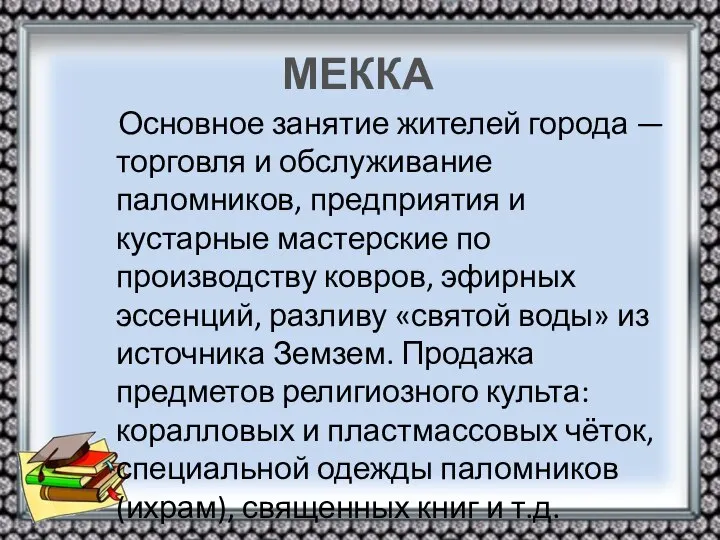 МЕККА

Основное занятие жителей города — торговля и обслуживание паломников, предприятия и кустарные мастерские по производству ковров, эфирных эссенций, разливу «святой воды» из источника Земзем. Продажа предметов религиозного культа: коралловых и пластмассовых чёток, специальной одежды паломников (ихрам), священных книг и т.д.